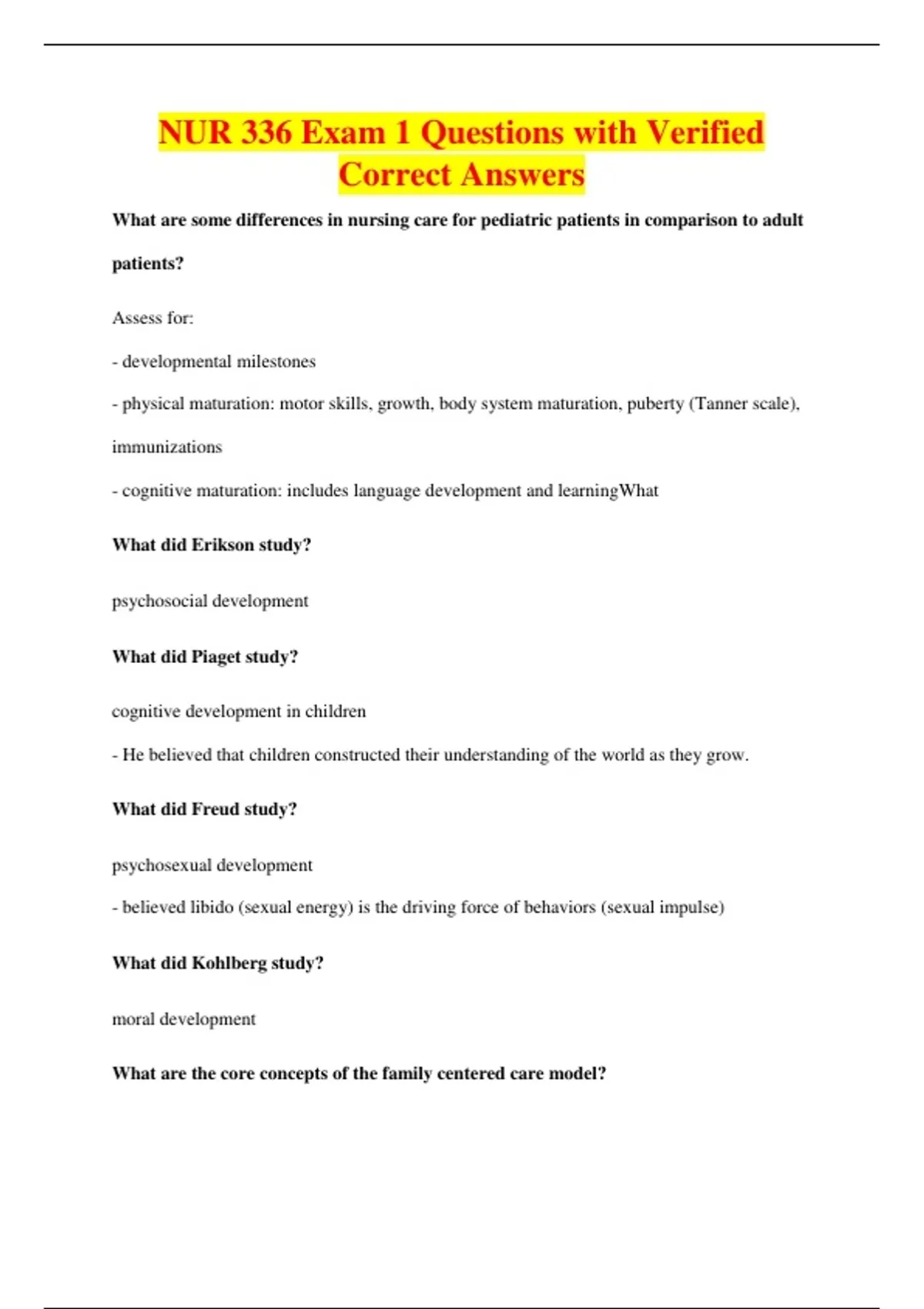 NUR 336 Exam 1 Questions with Verified Correct Answers

What are some differences in nursing care for pediatric patients in comparison to adult patients?

Assess for:

- developmental milestones

- physical maturation: motor skills, growth, body system maturation, puberty (Tanner scale), immunizations

- cognitive maturation: includes language development and learningWhat

What did Erikson study?

psychosocial development

What did Piaget study?

cognitive development in children

- He believed that children constructed their understanding of the world as they grow.

What did Freud study?

psychosexual development

- believed libido (sexual energy) is the driving force of behaviors (sexual impulse)

What did Kohlberg study?

moral development

What are the core concepts of the family centered care model?